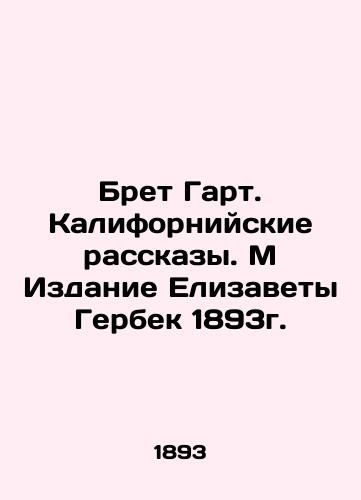 Брет Гарт. Калифорнийские рассказы. М Издание Елизаветы Гербек 1893г.

1893